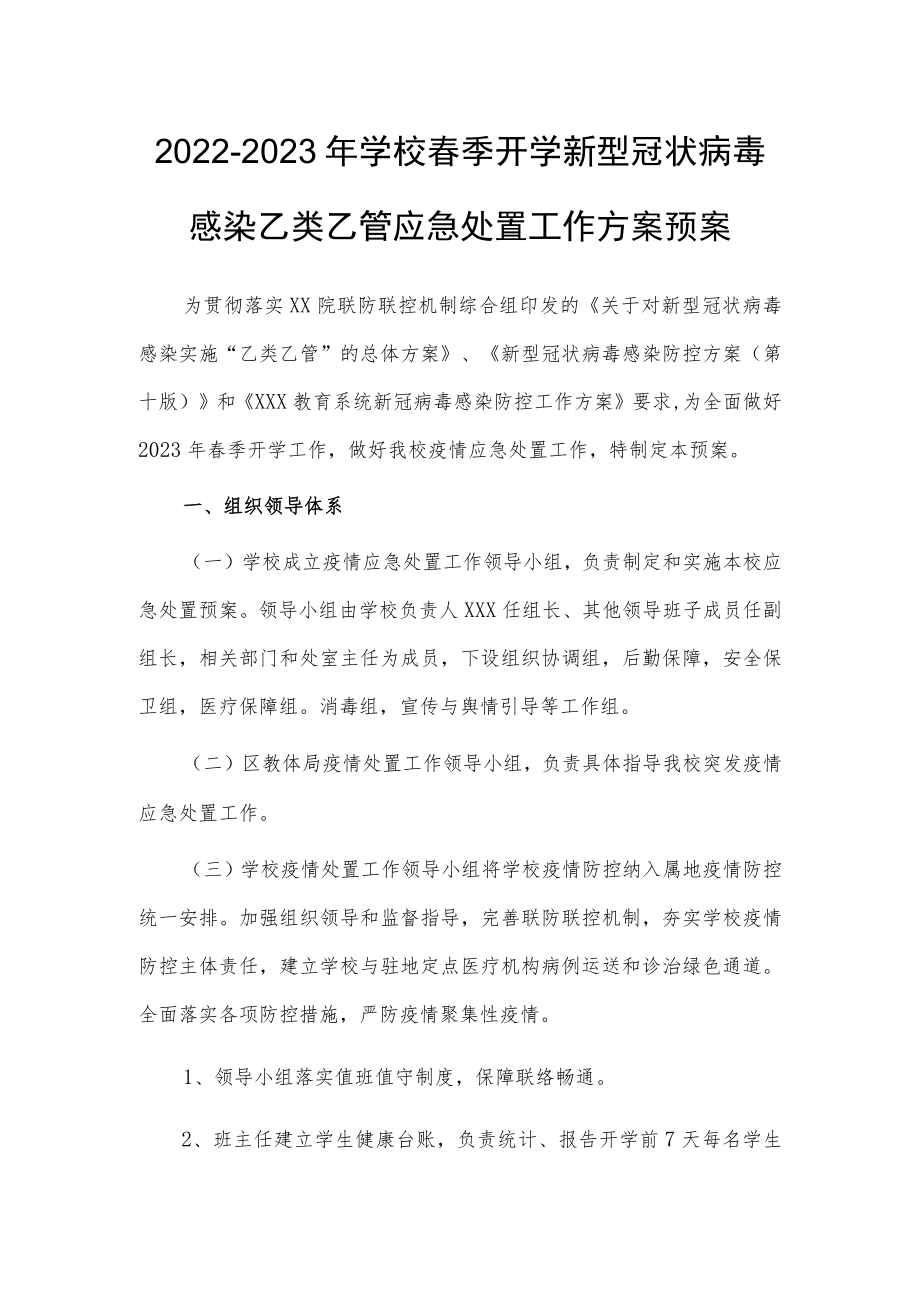 2022-2023年学校春季开学新型冠状病毒感染乙类乙管应急处置工作方案预案

为贯彻落实XX院联防联控机制综合组印发的《关于对新型冠状病毒感染实施“乙类乙管”的总体方案》、《新型冠状病毒感染防控方案（第十版）》和《XXX教育系统新冠病毒感染防控工作方案》要求,为全面做好2023年春季开学工作，做好我校疫情应急处置工作，特制定本预案。

一、组织领导体系

（一）学校成立疫情应急处置工作领导小组，负责制定和实施本校应急处置预案。领导小组由学校负责人XXX任组长、其他领导班子成员任副组长，相关部门和处室主任为成员，下设组织协调组，后勤保障，安全保卫组，医疗保障组。消毒组，宣传与舆情引导等工作组。

（二）区教体局疫情处置工作领导小组，负责具体指导我校突发疫情应急处置工作。

（三）学校疫情处置工作领导小组将学校疫情防控纳入属地疫情防控统一安排。加强组织领导和监督指导，完善联防联控机制，夯实学校疫情防控主体责任，建立学校与驻地定点医疗机构病例运送和诊治绿色通道。全面落实各项防控措施，严防疫情聚集性疫情。

1、领导小组落实值班值守制度，保障联络畅通。

2、班主任建立学生健康台账，负责统计、报告开学前7天每名学生